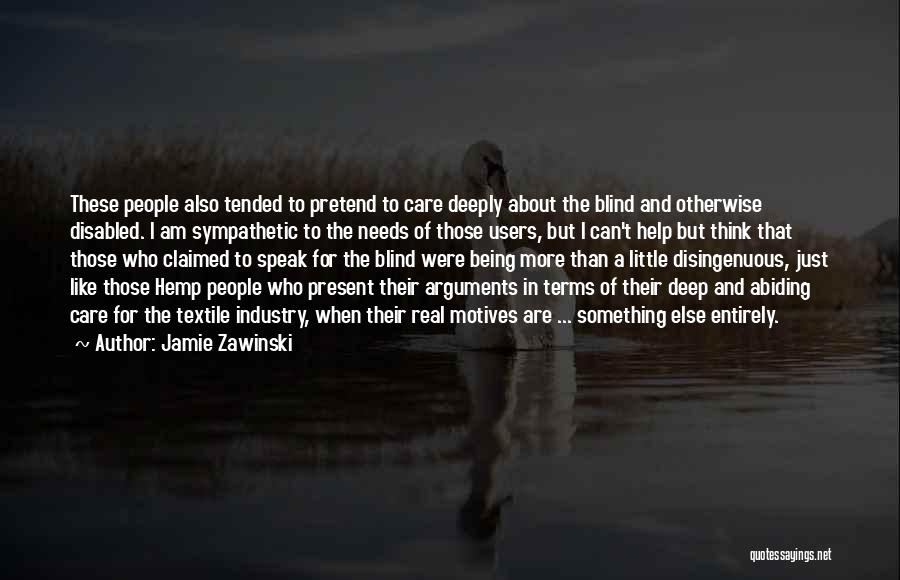 These people also tended to pretend to care deeply about the blind and otherwise disabled. I am sympathetic to the needs of those users, but I can't help but think that those who claimed to speak for the blind were being more than a little disingenuous, just like those Hemp people who present their arguments in terms of their deep and abiding care for the textile industry, when their real motives are ... something else entirely.

~ Author: Jamie Zawinski

quotessayings.net